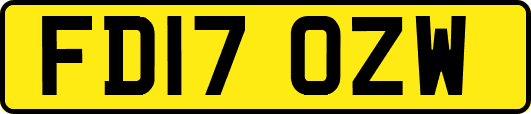 FD17 OZW